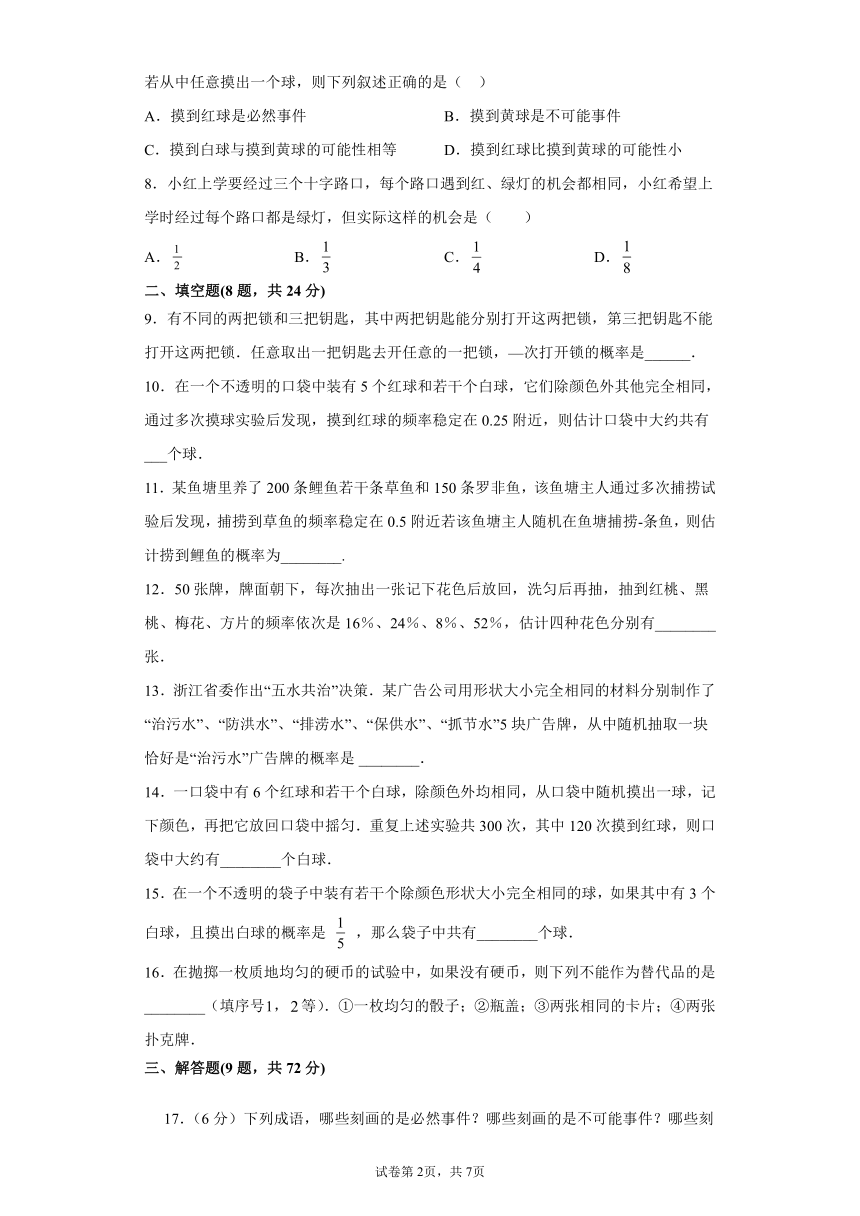 若从中任意摸出一个球，则下列叙述正确的是（    ）

A．摸到红球是必然事件　　　　　　　B．摸到黄球是不可能事件

C．摸到白球与摸到黄球的可能性相等　　D．摸到红球比摸到黄球的可能性小

8．小红上学要经过三个十字路口，每个路口遇到红、绿灯的机会都相同，小红希望上学时经过每个路口都是绿灯，但实际这样的机会是（　　）

A．$\frac{1}{2}$　　B．$\frac{1}{3}$　　C．$\frac{1}{4}$　　D．$\frac{1}{8}$

二、填空题(8 题，共 24 分)

9．有不同的两把锁和三把钥匙，其中两把钥匙能分别打开这两把锁，第三把钥匙不能打开这两把锁．任意取出一把钥匙去开任意的一把锁，—次打开锁的概率是______．

10．在一个不透明的口袋中装有 5 个红球和若干个白球，它们除颜色外其他完全相同，通过多次摸球实验后发现，摸到红球的频率稳定在 0.25 附近，则估计口袋中大约共有___个球．

11．某鱼塘里养了 200 条鲤鱼若干条草鱼和 150 条罗非鱼，该鱼塘主人通过多次捕捞试验后发现，捕捞到草鱼的频率稳定在 0.5 附近若该鱼塘主人随机在鱼塘捕捞-条鱼，则估计捞到鲤鱼的概率为________．

12．50 张牌，牌面朝下，每次抽出一张记下花色后放回，洗匀后再抽，抽到红桃、黑桃、梅花、方片的频率依次是 16%、24%、8%、52%，估计四种花色分别有________张．

13．浙江省委作出“五水共治”决策．某广告公司用形状大小完全相同的材料分别制作了“治污水”、“防洪水”、“排涝水”、“保供水”、“抓节水”5 块广告牌，从中随机抽取一块恰好是“治污水”广告牌的概率是 ________．

14．一口袋中有 6 个红球和若干个白球，除颜色外均相同，从口袋中随机摸出一球，记下颜色，再把它放回口袋中摇匀．重复上述实验共 300 次，其中 120 次摸到红球，则口袋中大约有________个白球．

15．在一个不透明的袋子中装有若干个除颜色形状大小完全相同的球，如果其中有 3 个白球，且摸出白球的概率是 $\frac{1}{5}$ ，那么袋子中共有________个球．

16．在抛掷一枚质地均匀的硬币的试验中，如果没有硬币，则下列不能作为替代品的是________（填序号1，2等）．①一枚均匀的骰子；②瓶盖；③两张相同的卡片；④两张扑克牌．

三、解答题(9 题，共 72 分)

17．(6 分）下列成语，哪些刻画的是必然事件？哪些刻画的是不可能事件？哪些刻

试卷第 2页，共 7页